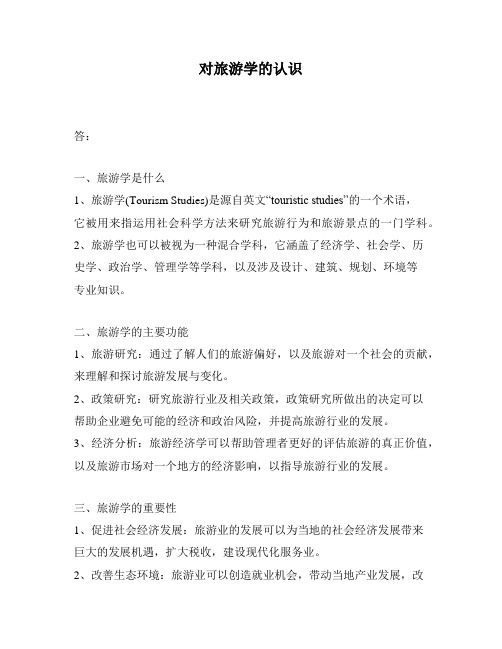 对旅游学的认识

答：

一、旅游学是什么

1、旅游学(Tourism Studies)是源自英文“touristic studies”的一个术语，它被用来指运用社会科学方法来研究旅游行为和旅游景点的一门学科。

2、旅游学也可以被视为一种混合学科，它涵盖了经济学、社会学、历史学、政治学、管理学等学科，以及涉及设计、建筑、规划、环境等专业知识。

二、旅游学的主要功能

1、旅游研究：通过了解人们的旅游偏好，以及旅游对一个社会的贡献，来理解和探讨旅游发展与变化。

2、政策研究：研究旅游行业及相关政策，政策研究所做出的决定可以帮助企业避免可能的经济和政治风险，并提高旅游行业的发展。

3、经济分析：旅游经济学可以帮助管理者更好的评估旅游的真正价值，以及旅游市场对一个地方的经济影响，以指导旅游行业的发展。

三、旅游学的重要性

1、促进社会经济发展：旅游业的发展可以为当地的社会经济发展带来巨大的发展机遇，扩大税收，建设现代化服务业。

2、改善生态环境：旅游业可以创造就业机会，带动当地产业发展，改